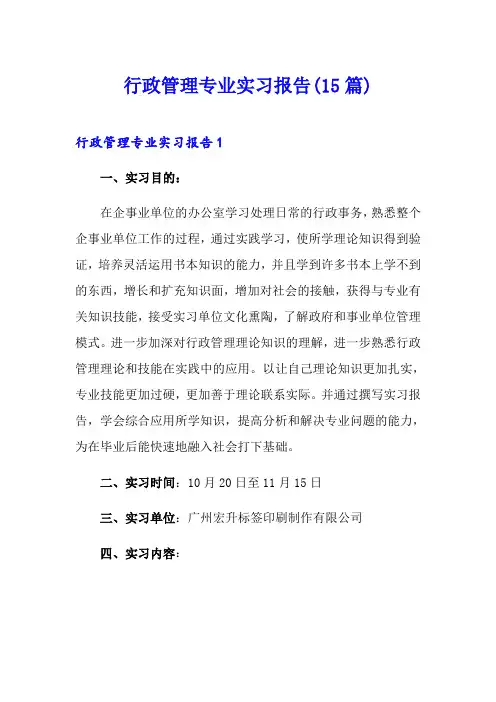 行政管理专业实习报告(15篇)

行政管理专业实习报告1

一、实习目的：

在企事业单位的办公室学习处理日常的行政事务，熟悉整个企事业单位工作的过程，通过实践学习，使所学理论知识得到验证，培养灵活运用书本知识的能力，并且学到许多书本上学不到的东西，增长和扩充知识面，增加对社会的接触，获得与专业有关知识技能，接受实习单位文化熏陶，了解政府和事业单位管理模式。进一步加深对行政管理理论知识的理解，进一步熟悉行政管理理论和技能在实践中的应用。以让自己理论知识更加扎实，专业技能更加过硬，更加善于理论联系实际。并通过撰写实习报告，学会综合应用所学知识，提高分析和解决专业问题的能力，为在毕业后能快速地融入社会打下基础。

二、实习时间：10月20日至11月15日

三、实习单位：广州宏升标签印刷制作有限公司

四、实习内容：